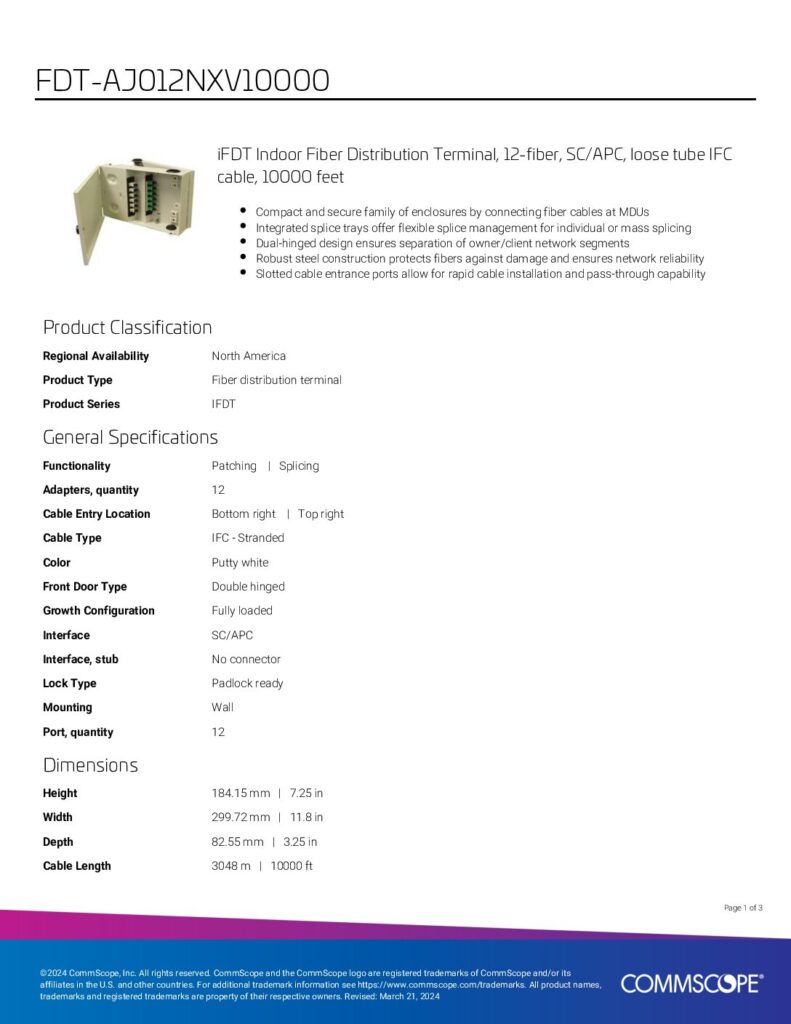 FDT-AJ012NXV10000

iFDT Indoor Fiber Distribution Terminal, 12-fiber, SC/APC, loose tube IFC cable, 10000 feet

• Compact and secure family of enclosures by connecting fiber cables at MDUs
• Integrated splice trays offer flexible splice management for individual or mass splicing
• Dual-hinged design ensures separation of owner/client network segments
• Robust steel construction protects fibers against damage and ensures network reliability
• Slotted cable entrance ports allow for rapid cable installation and pass-through capability

Product Classification

Regional Availability North America
Product Type Fiber distribution terminal
Product Series IFDT

General Specifications

Functionality Patching | Splicing
Adapters, quantity 12
Cable Entry Location Bottom right | Top right
Cable Type IFC - Stranded
Color Putty white
Front Door Type Double hinged
Growth Configuration Fully loaded
Interface SC/APC
Interface, stub No connector
Lock Type Padlock ready
Mounting Wall
Port, quantity 12

Dimensions

Height 184.15 mm | 7.25 in
Width 299.72 mm | 11.8 in
Depth 82.55 mm | 3.25 in
Cable Length 3048 m | 10000 ft

Page 1 of 3

©2024 CommScope, Inc. All rights reserved. CommScope and the CommScope logo are registered trademarks of CommScope and/or its affiliates in the U.S. and other countries. For additional trademark information see https://www.commscope.com/trademarks. All product names, trademarks and registered trademarks are property of their respective owners. Revised: March 21, 2024

COMMSCOPE®